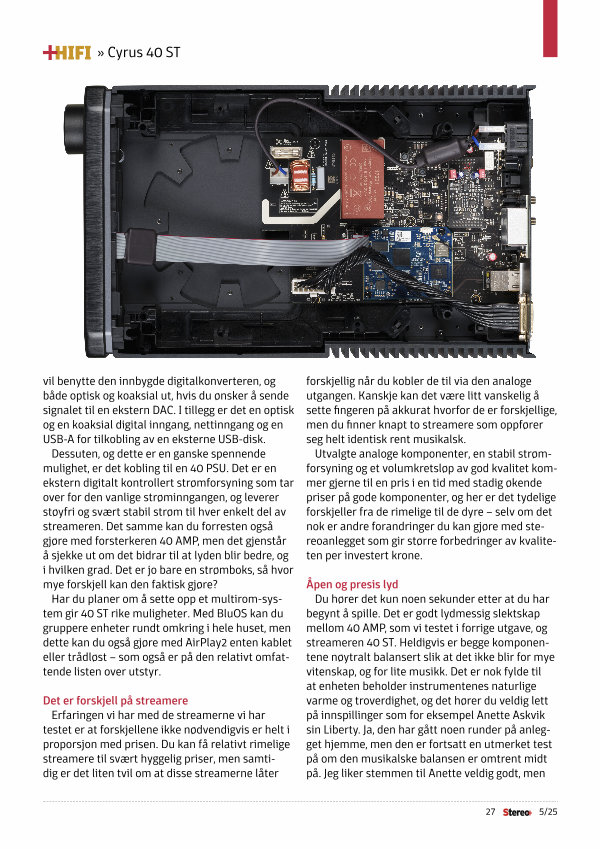 +HIFI » Cyrus 40 ST

vil benytte den innbygde digitalkonverteren, og både optisk og koaksial ut, hvis du ønsker å sende signalet til en ekstern DAC. I tillegg er det en optisk og en koaksial digital inngang, nettinngang og en USB-A for tilkobling av en eksterne USB-disk.

Dessuten, og dette er en ganske spennende mulighet, er det kobling til en 40 PSU. Det er en ekstern digitalt kontrollert strømforsyning som tar over for den vanlige strøminngangen, og leverer støyfri og svært stabil strøm til hver enkelt del av streameren. Det samme kan du forresten også gjøre med forsterkeren 40 AMP, men det gjenstår å sjekke ut om det bidrar til at lyden blir bedre, og i hvilken grad. Det er jo bare en strømboks, så hvor mye forskjell kan den faktisk gjøre?

Har du planer om å sette opp et multirom-system gir 40 ST rike muligheter. Med BluOS kan du gruppere enheter rundt omkring i hele huset, men dette kan du også gjøre med AirPlay2 enten kablet eller trådløst – som også er på den relativt omfattende listen over utstyr.

Det er forskjell på streamere

Erfaringen vi har med de streamerne vi har testet er at forskjellene ikke nødvendigvis er helt i proporsjon med prisen. Du kan få relativt rimelige streamere til svært hyggelig priser, men samtidig er det liten tvil om at disse streamerne låter forskjellig når du kobler de til via den analoge utgangen. Kanskje kan det være litt vanskelig å sette fingeren på akkurat hvorfor de er forskjellige, men du finner knapt to streamere som oppfører seg helt identisk rent musikalsk.

Utvalgte analoge komponenter, en stabil strømforsyning og et volumkretsløp av god kvalitet kommer gjerne til en pris i en tid med stadig økende priser på gode komponenter, og her er det tydelige forskjeller fra de rimelige til de dyre – selv om det nok er andre forandringer du kan gjøre med stereoanlegget som gir større forbedringer av kvaliteten per investert krone.

Åpen og presis lyd

Du hører det kun noen sekunder etter at du har begynt å spille. Det er godt lydmessig slektskap mellom 40 AMP, som vi testet i forrige utgave, og streameren 40 ST. Heldigvis er begge komponentene nøytralt balansert slik at det ikke blir for mye vitenskap, og for lite musikk. Det er nok fylde til at enheten beholder instrumentenes naturlige varme og troverdighet, og det hører du veldig lett på innspillinger som for eksempel Anette Askvik sin Liberty. Ja, den har gått noen runder på anlegget hjemme, men den er fortsatt en utmerket test på om den musikalske balansen er omtrent midt på. Jeg liker stemmen til Anette veldig godt, men

27 Stereo+ 5/25